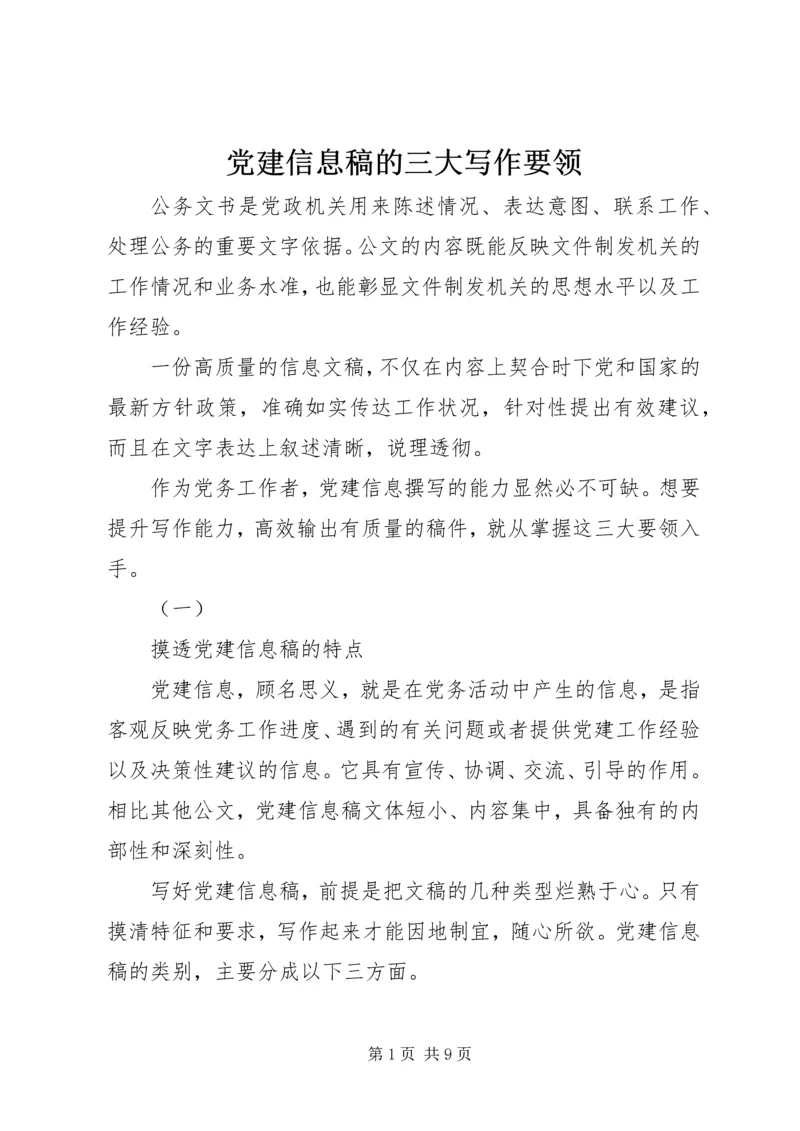 党建信息稿的三大写作要领

公务文书是党政机关用来陈述情况、表达意图、联系工作、处理公务的重要文字依据。公文的内容既能反映文件制发机关的工作情况和业务水准，也能彰显文件制发机关的思想水平以及工作经验。

一份高质量的信息文稿，不仅在内容上契合时下党和国家的最新方针政策，准确如实传达工作状况，针对性提出有效建议，而且在文字表达上叙述清晰，说理透彻。

作为党务工作者，党建信息撰写的能力显然必不可缺。想要提升写作能力，高效输出有质量的稿件，就从掌握这三大要领入手。

（一）

摸透党建信息稿的特点

党建信息，顾名思义，就是在党务活动中产生的信息，是指客观反映党务工作进度、遇到的有关问题或者提供党建工作经验以及决策性建议的信息。它具有宣传、协调、交流、引导的作用。相比其他公文，党建信息稿文体短小、内容集中，具备独有的内部性和深刻性。

写好党建信息稿，前提是把文稿的几种类型烂熟于心。只有摸清特征和要求，写作起来才能因地制宜，随心所欲。党建信息稿的类别，主要分成以下三方面。

第 1 页 共 9 页